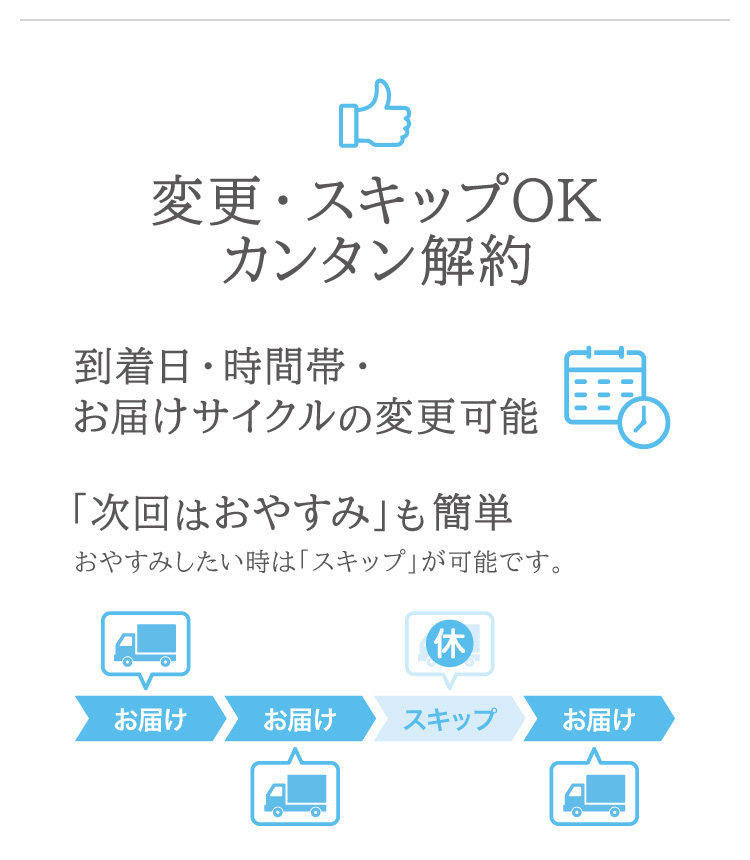 変更・スキップOK
カンタン解約

到着日・時間帯・
お届けサイクルの変更可能

「次回はおやすみ」も簡単
おやすみしたい時は「スキップ」が可能です。

休

お届け
お届け
スキップ
お届け